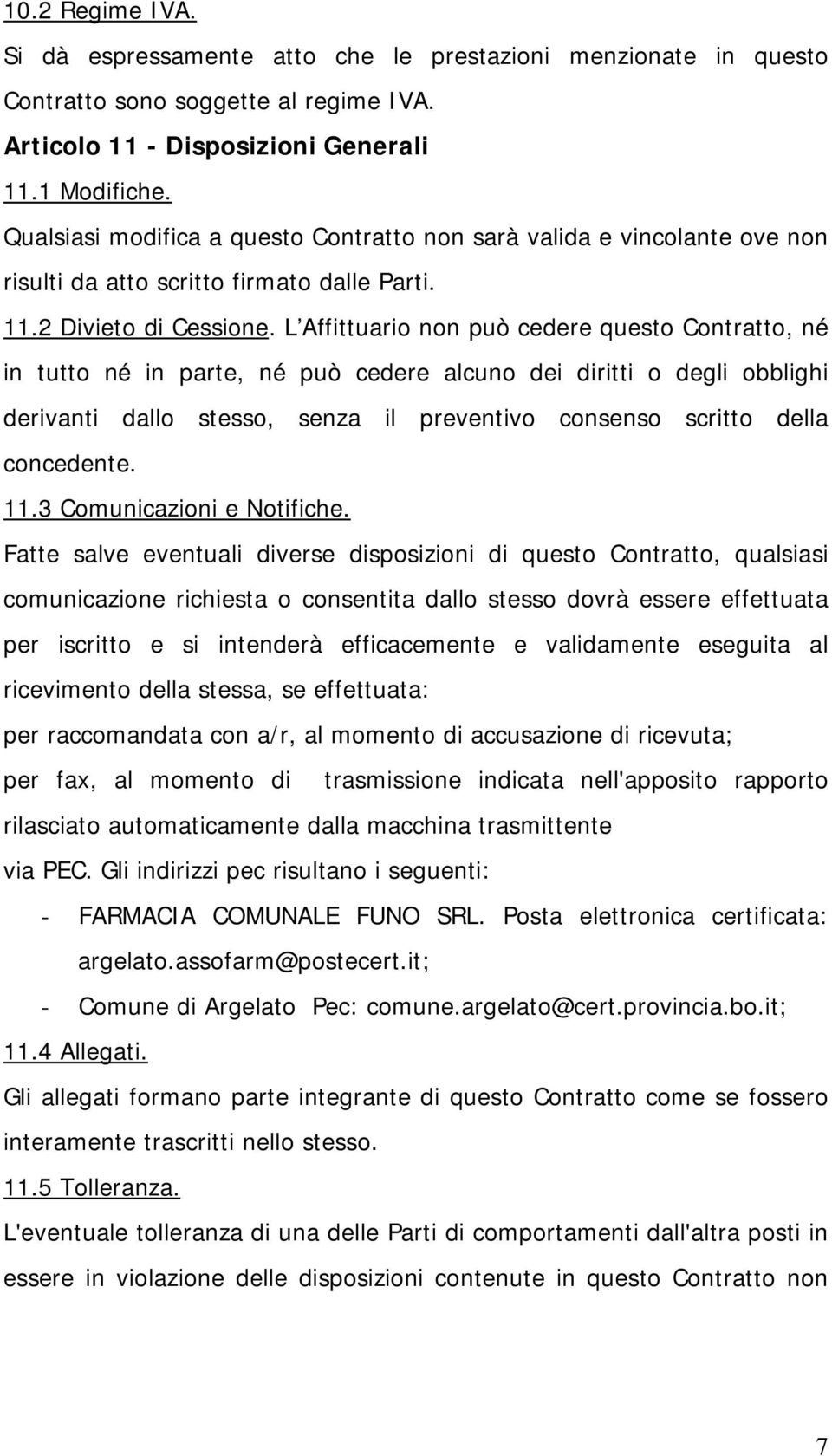 10.2 Regime IVA.

Si dà espressamente atto che le prestazioni menzionate in questo Contratto sono soggette al regime IVA.

Articolo 11 - Disposizioni Generali

11.1 Modifiche.

Qualsiasi modifica a questo Contratto non sarà valida e vincolante ove non risulti da atto scritto firmato dalle Parti.

11.2 Divieto di Cessione. L'Affittuario non può cedere questo Contratto, né in tutto né in parte, né può cedere alcuno dei diritti o degli obblighi derivanti dallo stesso, senza il preventivo consenso scritto della concedente.

11.3 Comunicazioni e Notifiche.

Fatte salve eventuali diverse disposizioni di questo Contratto, qualsiasi comunicazione richiesta o consentita dallo stesso dovrà essere effettuata per iscritto e si intenderà efficacemente e validamente eseguita al ricevimento della stessa, se effettuata:

per raccomandata con a/r, al momento di accusazione di ricevuta;

per fax, al momento di trasmissione indicata nell'apposito rapporto rilasciato automaticamente dalla macchina trasmittente

via PEC. Gli indirizzi pec risultano i seguenti:

- FARMACIA COMUNALE FUNO SRL. Posta elettronica certificata: argelato.assofarm@postecert.it;

- Comune di Argelato Pec: comune.argelato@cert.provincia.bo.it;

11.4 Allegati.

Gli allegati formano parte integrante di questo Contratto come se fossero interamente trascritti nello stesso.

11.5 Tolleranza.

L'eventuale tolleranza di una delle Parti di comportamenti dall'altra posti in essere in violazione delle disposizioni contenute in questo Contratto non

7